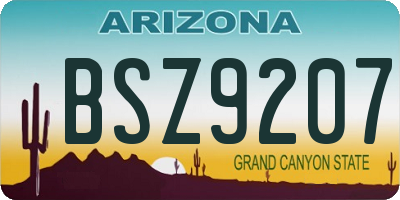 ARIZONA

BSZ9207

GRAND CANYON STATE